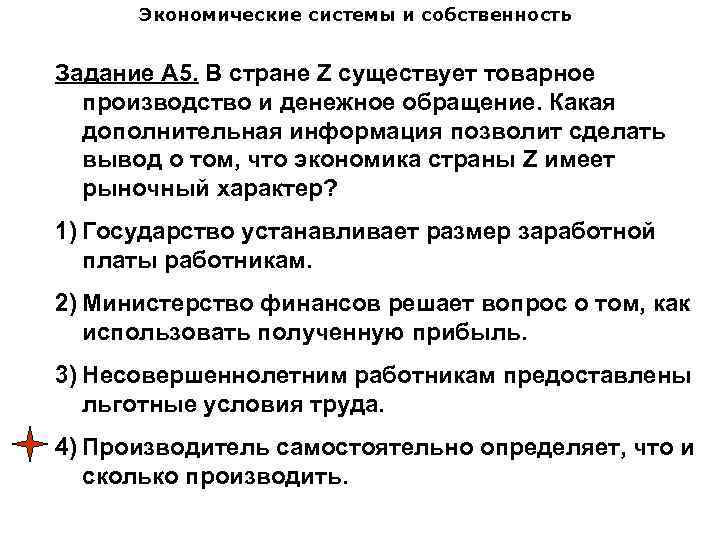 Экономические системы и собственность

Задание А5. В стране Z существует товарное производство и денежное обращение. Какая дополнительная информация позволит сделать вывод о том, что экономика страны Z имеет рыночный характер?

1) Государство устанавливает размер заработной платы работникам.

2) Министерство финансов решает вопрос о том, как использовать полученную прибыль.

3) Несовершеннолетним работникам предоставлены льготные условия труда.

4) Производитель самостоятельно определяет, что и сколько производить.